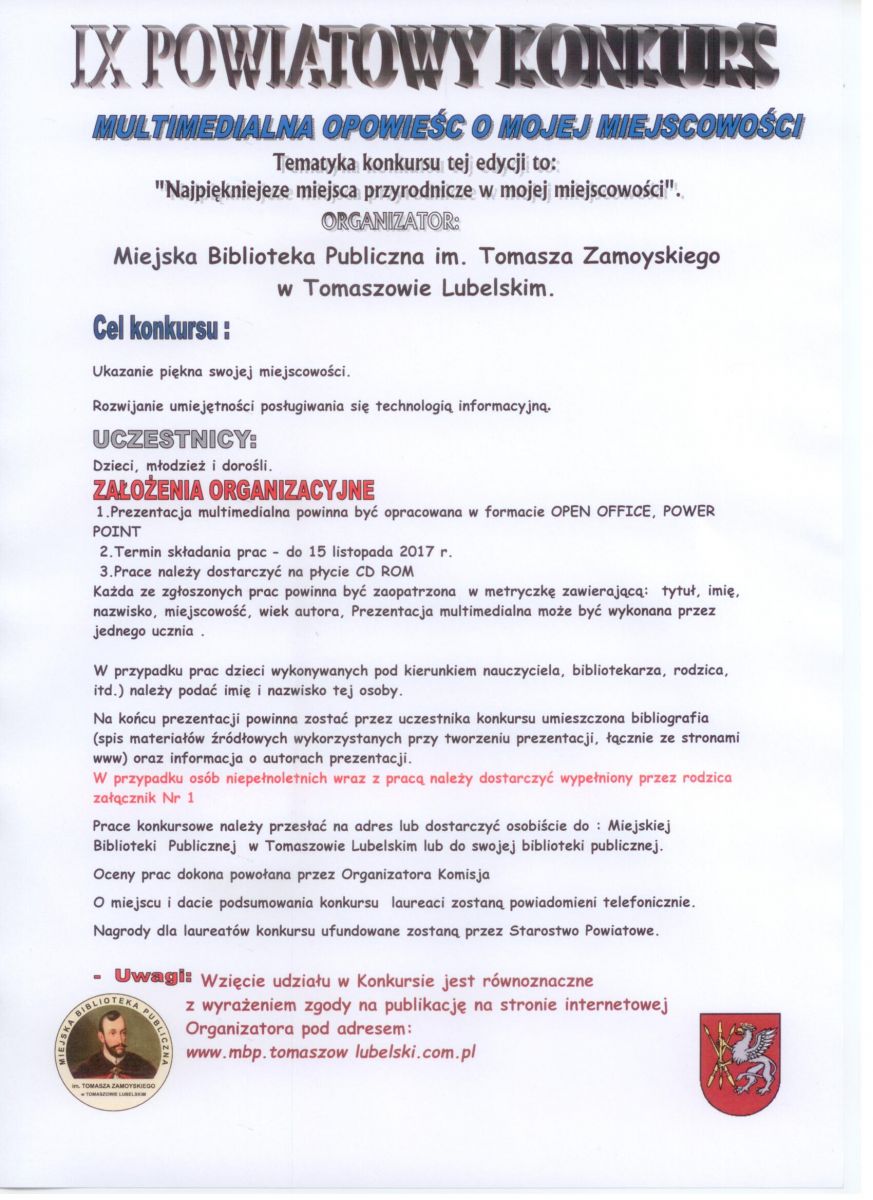 IX POWIATOWY KONKURS

MULTIMEDIALNA OPOWIEŚC O MOJEJ MIEJSCOWOŚCI

Tematyka konkursu tej edycji to:
"Najpiękniejeze miejsca przyrodnicze w mojej miejscowości".

ORGANIZATOR:

Miejska Biblioteka Publiczna im. Tomasza Zamoyskiego w Tomaszowie Lubelskim.

Cel konkursu :

Ukazanie piękna swojej miejscowości.

Rozwijanie umiejętności posługiwania się technologią informacyjną.

UCZESTNICY:

Dzieci, młodzież i dorośli.

ZAŁOŻENIA ORGANIZACYJNE

1.Prezentacja multimedialna powinna być opracowana w formacie OPEN OFFICE, POWER POINT
2.Termin składania prac - do 15 listopada 2017 r.
3.Prace należy dostarczyć na płycie CD ROM
Każda ze zgłoszonych prac powinna być zaopatrzona w metryczkę zawierającą: tytuł, imię, nazwisko, miejscowość, wiek autora, Prezentacja multimedialna może być wykonana przez jednego ucznia .

W przypadku prac dzieci wykonywanych pod kierunkiem nauczyciela, bibliotekarza, rodzica, itd.) należy podać imię i nazwisko tej osoby.

Na końcu prezentacji powinna zostać przez uczestnika konkursu umieszczona bibliografia (spis materiałów źródłowych wykorzystanych przy tworzeniu prezentacji, łącznie ze stronami www) oraz informacja o autorach prezentacji.
W przypadku osób niepełnoletnich wraz z pracą należy dostarczyć wypełniony przez rodzica załącznik Nr 1

Prace konkursowe należy przesłać na adres lub dostarczyć osobiście do : Miejskiej Biblioteki Publicznej w Tomaszowie Lubelskim lub do swojej biblioteki publicznej.

Oceny prac dokona powołana przez Organizatora Komisja

O miejscu i dacie podsumowania konkursu laureaci zostaną powiadomieni telefonicznie.

Nagrody dla laureatów konkursu ufundowane zostaną przez Starostwo Powiatowe.

- Uwagi: Wzięcie udziału w Konkursie jest równoznaczne z wyrażeniem zgody na publikację na stronie internetowej Organizatora pod adresem:
www.mbp.tomaszow lubelski.com.pl

MIEJSKA BIBLIOTEKA PUBLICZNA
im. TOMASZA ZAMOYSKIEGO
w TOMASZOWIE LUBELSKIM